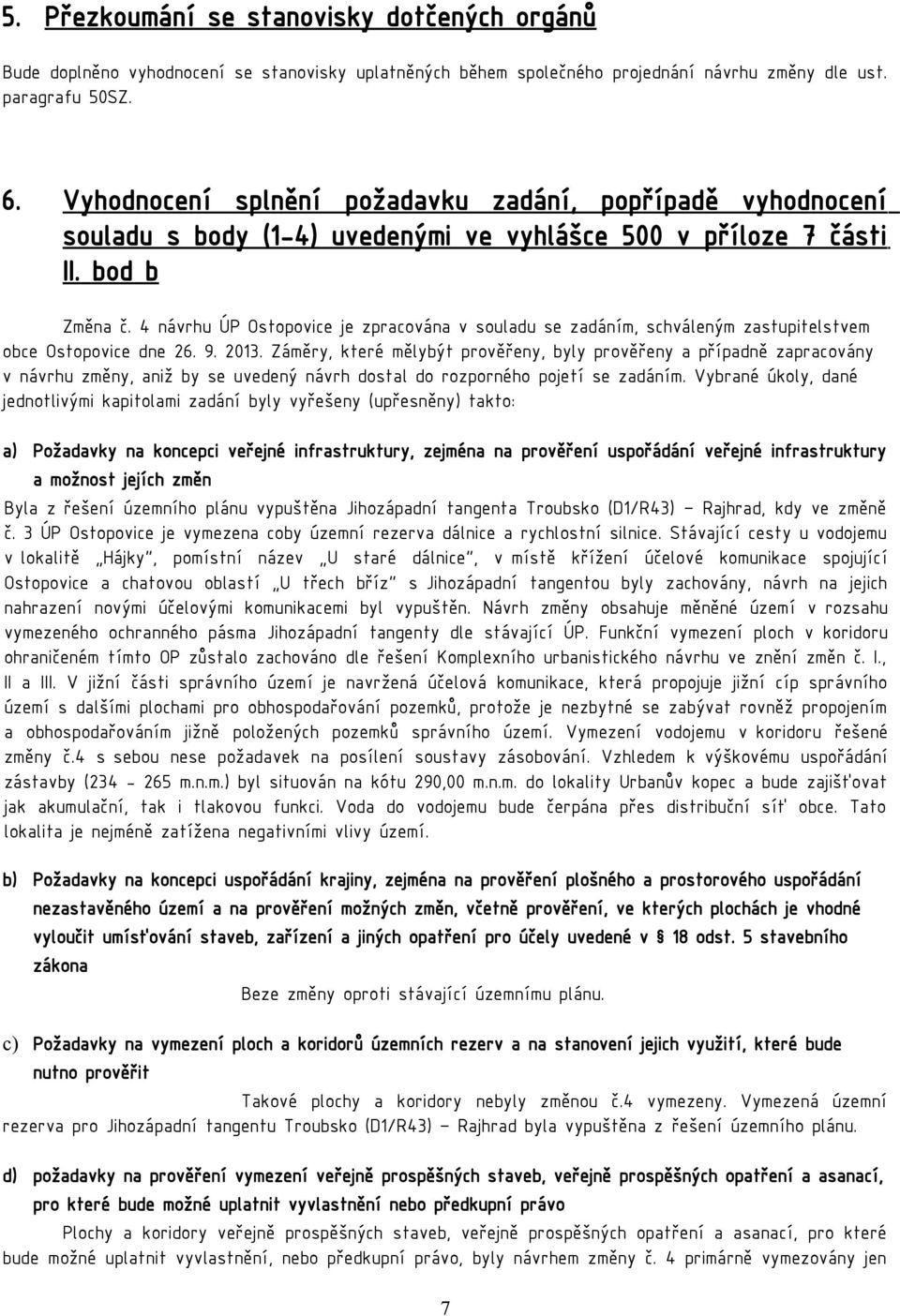 5. Přezkoumání se stanovisky dotčených orgánů

Bude doplněno vyhodnocení se stanovisky uplatněných během společného projednání návrhu změny dle ust. paragrafu 50SZ.

6. Vyhodnocení splnění požadavku zadání, popřípadě vyhodnocení souladu s body (1-4) uvedenými ve vyhlášce 500 v příloze 7 části II. bod b

Změna č. 4 návrhu ÚP Ostopovice je zpracována v souladu se zadáním, schváleným zastupitelstvem obce Ostopovice dne 26. 9. 2013. Záměry, které mělybýt prověřeny, byly prověřeny a případně zapracovány v návrhu změny, aniž by se uvedený návrh dostal do rozporného pojetí se zadáním. Vybrané úkoly, dané jednotlivými kapitolami zadání byly vyřešeny (upřesněny) takto:

a) Požadavky na koncepci veřejné infrastruktury, zejména na prověření uspořádání veřejné infrastruktury a možnost jejích změn

Byla z řešení územního plánu vypuštěna Jihozápadní tangenta Troubsko (D1/R43) – Rajhrad, kdy ve změně č. 3 ÚP Ostopovice je vymezena coby územní rezerva dálnice a rychlostní silnice. Stávající cesty u vodojemu v lokalitě „Hájky", pomístní název „U staré dálnice", v místě křížení účelové komunikace spojující Ostopovice a chatovou oblastí „U třech bříz" s Jihozápadní tangentou byly zachovány, návrh na jejich nahrazení novými účelovými komunikacemi byl vypuštěn. Návrh změny obsahuje měněné území v rozsahu vymezeného ochranného pásma Jihozápadní tangenty dle stávající ÚP. Funkční vymezení ploch v koridoru ohraničeném tímto OP zůstalo zachováno dle řešení Komplexního urbanistického návrhu ve znění změn č. I., II a III. V jižní části správního území je navržená účelová komunikace, která propojuje jižní cíp správního území s dalšími plochami pro obhospodařování pozemků, protože je nezbytné se zabývat rovněž propojením a obhospodařováním jižně položených pozemků správního území. Vymezení vodojemu v koridoru řešené změny č.4 s sebou nese požadavek na posílení soustavy zásobování. Vzhledem k výškovému uspořádání zástavby (234 - 265 m.n.m.) byl situován na kótu 290,00 m.n.m. do lokality Urbanův kopec a bude zajišťovat jak akumulační, tak i tlakovou funkci. Voda do vodojemu bude čerpána přes distribuční síť obce. Tato lokalita je nejméně zatížena negativními vlivy území.

b) Požadavky na koncepci uspořádání krajiny, zejména na prověření plošného a prostorového uspořádání nezastavěného území a na prověření možných změn, včetně prověření, ve kterých plochách je vhodné vyloučit umísťování staveb, zařízení a jiných opatření pro účely uvedené v § 18 odst. 5 stavebního zákona

Beze změny oproti stávající územnímu plánu.

c) Požadavky na vymezení ploch a koridorů územních rezerv a na stanovení jejich využití, které bude nutno prověřit

Takové plochy a koridory nebyly změnou č.4 vymezeny. Vymezená územní rezerva pro Jihozápadní tangentu Troubsko (D1/R43) – Rajhrad byla vypuštěna z řešení územního plánu.

d) požadavky na prověření vymezení veřejně prospěšných staveb, veřejně prospěšných opatření a asanací, pro které bude možné uplatnit vyvlastnění nebo předkupní právo

Plochy a koridory veřejně prospěšných staveb, veřejně prospěšných opatření a asanací, pro které bude možné uplatnit vyvlastnění, nebo předkupní právo, byly návrhem změny č. 4 primárně vymezovány jen

7